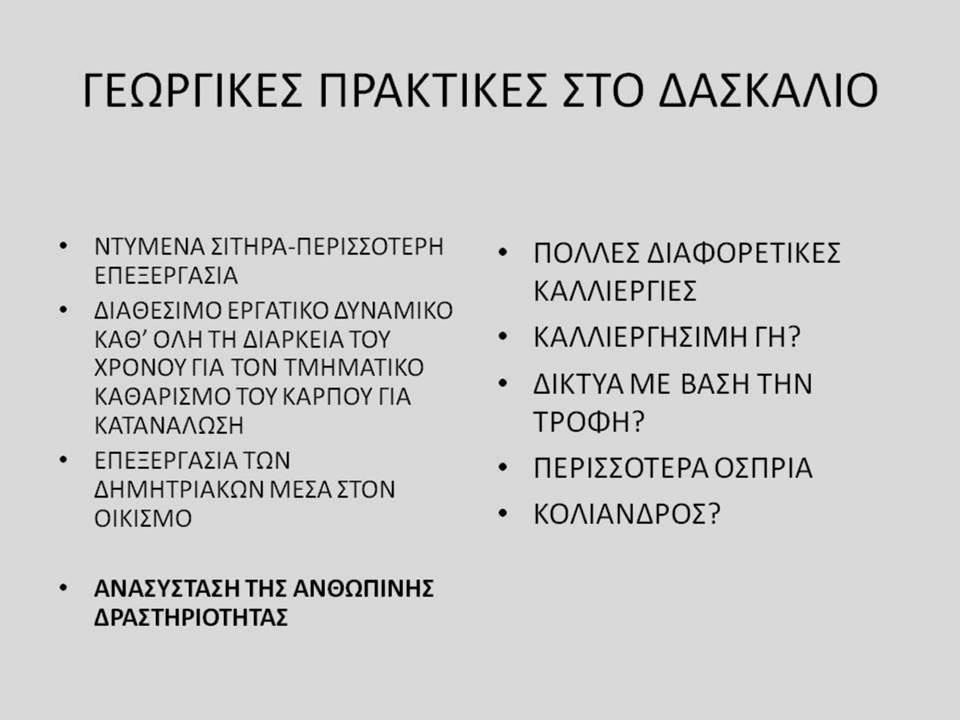 ΓΕΩΡΓΙΚΕΣ ΠΡΑΚΤΙΚΕΣ ΣΤΟ ΔΑΣΚΑΛΙΟ

• ΝΤΥΜΕΝΑ ΣΙΤΗΡΑ-ΠΕΡΙΣΣΟΤΕΡΗ ΕΠΕΞΕΡΓΑΣΙΑ
• ΔΙΑΘΕΣΙΜΟ ΕΡΓΑΤΙΚΟ ΔΥΝΑΜΙΚΟ ΚΑΘ' ΟΛΗ ΤΗ ΔΙΑΡΚΕΙΑ ΤΟΥ ΧΡΟΝΟΥ ΓΙΑ ΤΟΝ ΤΜΗΜΑΤΙΚΟ ΚΑΘΑΡΙΣΜΟ ΤΟΥ ΚΑΡΠΟΥ ΓΙΑ ΚΑΤΑΝΑΛΩΣΗ
• ΕΠΕΞΕΡΓΑΣΙΑ ΤΩΝ ΔΗΜΗΤΡΙΑΚΩΝ ΜΕΣΑ ΣΤΟΝ ΟΙΚΙΣΜΟ

• ΑΝΑΣΥΣΤΑΣΗ ΤΗΣ ΑΝΘΩΠΙΝΗΣ ΔΡΑΣΤΗΡΙΟΤΗΤΑΣ

• ΠΟΛΛΕΣ ΔΙΑΦΟΡΕΤΙΚΕΣ ΚΑΛΛΙΕΡΓΙΕΣ
• ΚΑΛΛΙΕΡΓΗΣΙΜΗ ΓΗ?
• ΔΙΚΤΥΑ ΜΕ ΒΑΣΗ ΤΗΝ ΤΡΟΦΗ?
• ΠΕΡΙΣΣΟΤΕΡΑ ΟΣΠΡΙΑ
• ΚΟΛΙΑΝΔΡΟΣ?